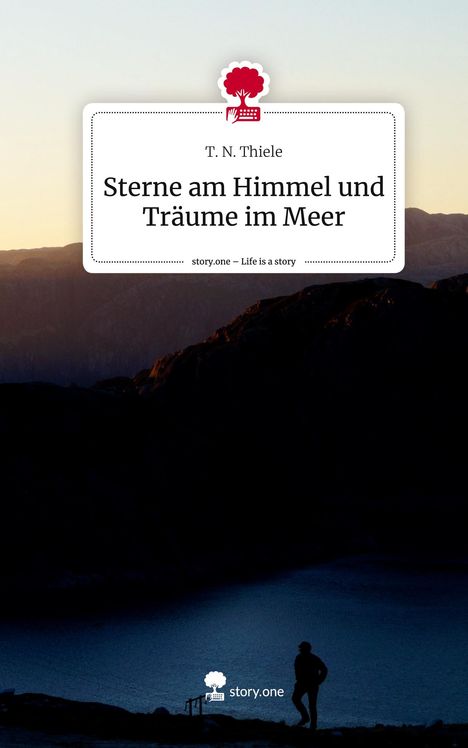 T. N. Thiele

Sterne am Himmel und Träume im Meer

story.one – Life is a story

story.one